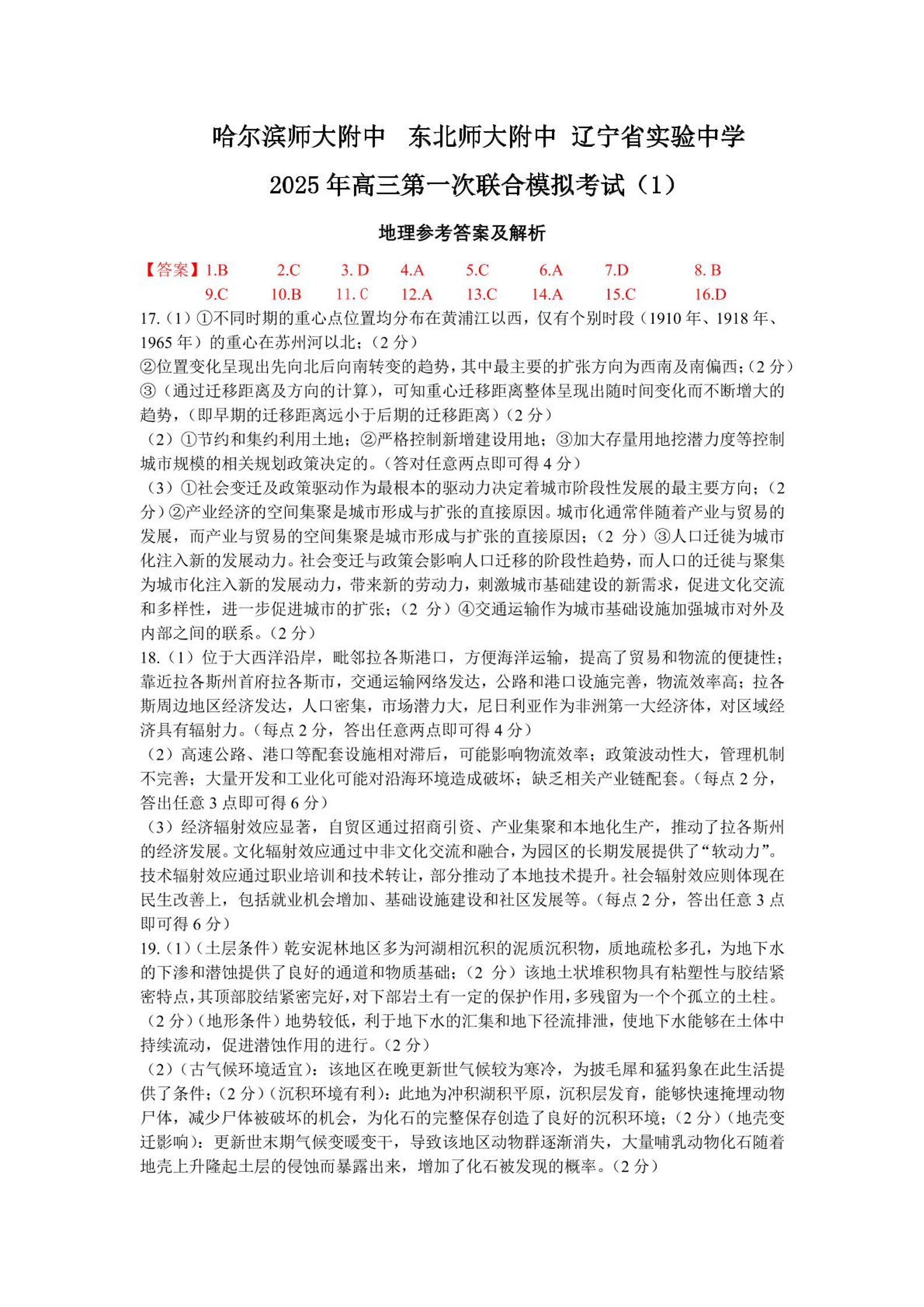 哈尔滨师大附中 东北师大附中 辽宁省实验中学

2025 年高三第一次联合模拟考试（1）

地理参考答案及解析

【答案】1.B 2.C 3. D 4.A 5.C 6.A 7.D 8. B
9.C 10.B 11. C 12.A 13.C 14.A 15.C 16.D

17.（1）①不同时期的重心点位置均分布在黄浦江以西，仅有个别时段（1910 年、1918 年、1965 年）的重心在苏州河以北；（2 分）
②位置变化呈现出先向北后向南转变的趋势，其中最主要的扩张方向为西南及南偏西；（2 分）
③（通过迁移距离及方向的计算），可知重心迁移距离整体呈现出随时间变化而不断增大的趋势，（即早期的迁移距离远小于后期的迁移距离）（2 分）
（2）①节约和集约利用土地；②严格控制新增建设用地；③加大存量用地挖潜力度等控制城市规模的相关规划政策决定的。（答对任意两点即可得 4 分）
（3）①社会变迁及政策驱动作为最根本的驱动力决定着城市阶段性发展的最主要方向；（2 分）②产业经济的空间集聚是城市形成与扩张的直接原因。城市化通常伴随着产业与贸易的发展，而产业与贸易的空间集聚是城市形成与扩张的直接原因；（2 分）③人口迁徙为城市化注入新的发展动力。社会变迁与政策会影响人口迁移的阶段性趋势，而人口的迁徙与聚集为城市化注入新的发展动力，带来新的劳动力，刺激城市基础建设的新需求，促进文化交流和多样性，进一步促进城市的扩张；（2 分）④交通运输作为城市基础设施加强城市对外及内部之间的联系。（2 分）
18.（1）位于大西洋沿岸，毗邻拉各斯港口，方便海洋运输，提高了贸易和物流的便捷性；靠近拉各斯州首府拉各斯市，交通运输网络发达，公路和港口设施完善，物流效率高；拉各斯周边地区经济发达，人口密集，市场潜力大，尼日利亚作为非洲第一大经济体，对区域经济具有辐射力。（每点 2 分，答出任意两点即可得 4 分）
（2）高速公路、港口等配套设施相对滞后，可能影响物流效率；政策波动性大，管理机制不完善；大量开发和工业化可能对沿海环境造成破坏；缺乏相关产业链配套。（每点 2 分，答出任意 3 点即可得 6 分）
（3）经济辐射效应显著，自贸区通过招商引资、产业集聚和本地化生产，推动了拉各斯州的经济发展。文化辐射效应通过中非文化交流和融合，为园区的长期发展提供了“软动力”。技术辐射效应通过职业培训和技术转让，部分推动了本地技术提升。社会辐射效应则体现在民生改善上，包括就业机会增加、基础设施建设和社区发展等。（每点 2 分，答出任意 3 点即可得 6 分）
19.（1）（土层条件）乾安泥林地区多为河湖相沉积的泥质沉积物，质地疏松多孔，为地下水的下渗和潜蚀提供了良好的通道和物质基础；（2 分）该地土状堆积物具有粘塑性与胶结紧密特点，其顶部胶结紧密完好，对下部岩土有一定的保护作用，多残留为一个个孤立的土柱。（2 分）（地形条件）地势较低，利于地下水的汇集和地下径流排泄，使地下水能够在土体中持续流动，促进潜蚀作用的进行。（2 分）
（2）（古气候环境适宜）：该地区在晚更新世气候较为寒冷，为披毛犀和猛犸象在此生活提供了条件；（2 分）（沉积环境有利）：此地为冲积湖积平原，沉积层发育，能够快速掩埋动物尸体，减少尸体被破坏的机会，为化石的完整保存创造了良好的沉积环境；（2 分）（地壳变迁影响）：更新世末期气候变暖变干，导致该地区动物群逐渐消失，大量哺乳动物化石随着地壳上升隆起土层的侵蚀而暴露出来，增加了化石被发现的概率。（2 分）